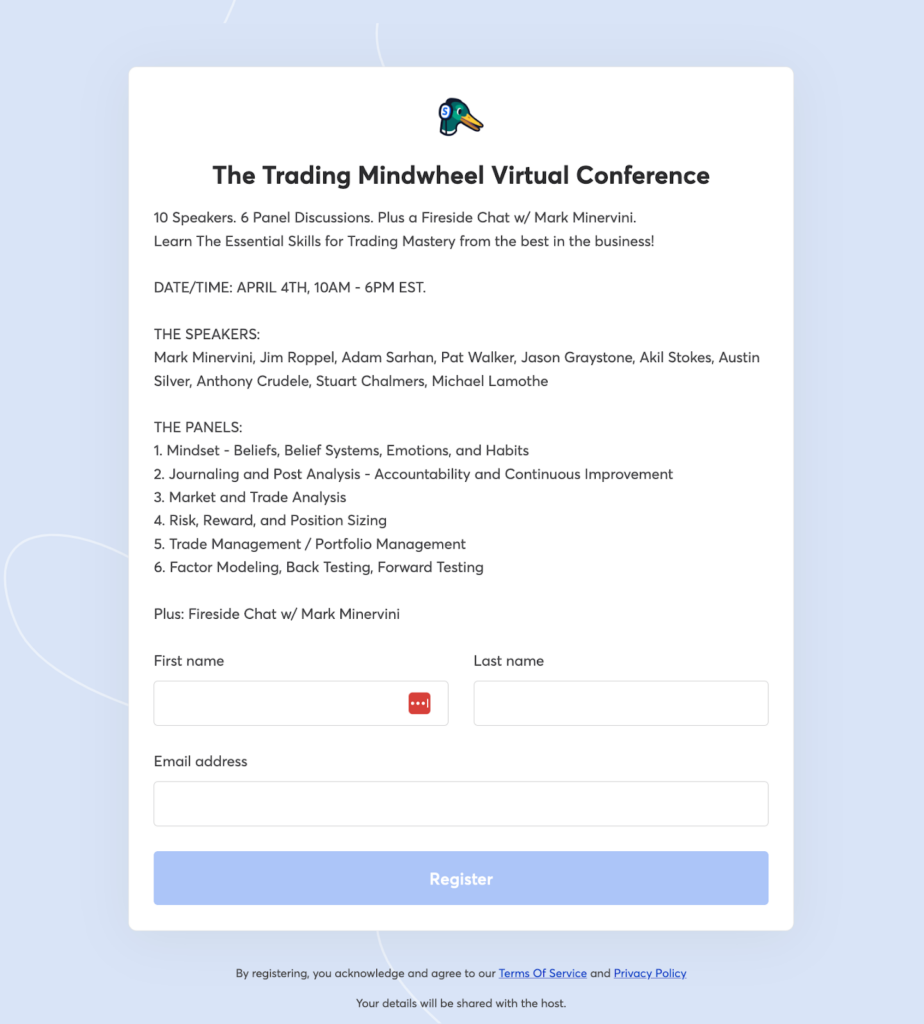 The Trading Mindwheel Virtual Conference

10 Speakers. 6 Panel Discussions. Plus a Fireside Chat w/ Mark Minervini.
Learn The Essential Skills for Trading Mastery from the best in the business!

DATE/TIME: APRIL 4TH, 10AM - 6PM EST.

THE SPEAKERS:
Mark Minervini, Jim Roppel, Adam Sarhan, Pat Walker, Jason Graystone, Akil Stokes, Austin Silver, Anthony Crudele, Stuart Chalmers, Michael Lamothe

THE PANELS:
1. Mindset - Beliefs, Belief Systems, Emotions, and Habits
2. Journaling and Post Analysis - Accountability and Continuous Improvement
3. Market and Trade Analysis
4. Risk, Reward, and Position Sizing
5. Trade Management / Portfolio Management
6. Factor Modeling, Back Testing, Forward Testing

Plus: Fireside Chat w/ Mark Minervini

First name

Last name

Email address

Register

By registering, you acknowledge and agree to our Terms Of Service and Privacy Policy

Your details will be shared with the host.